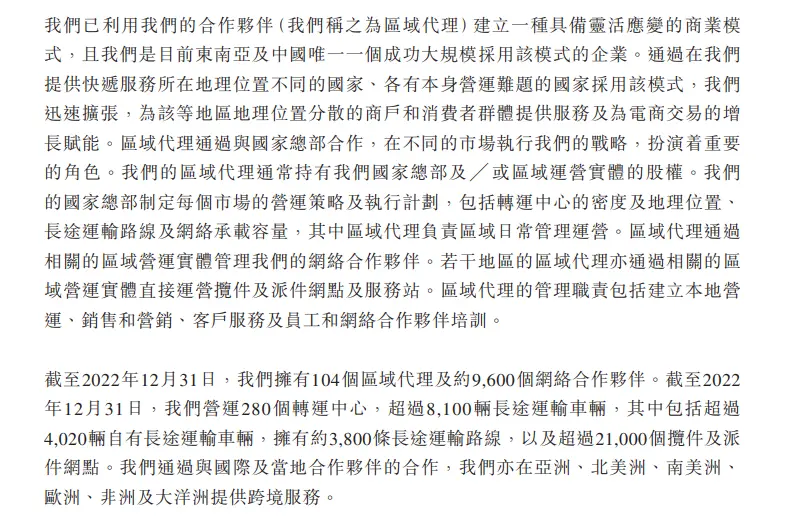 我們已利用我們的合作夥伴(我們稱之為區域代理)建立一種具備靈活應變的商業模式，且我們是目前東南亞及中國唯一一個成功大規模採用該模式的企業。通過在我們提供快遞服務所在地理位置不同的國家、各有本身營運難題的國家採用該模式，我們迅速擴張，為該等地區地理位置分散的商戶和消費者群體提供服務及為電商交易的增長賦能。區域代理通過與國家總部合作，在不同的市場執行我們的戰略，扮演着重要的角色。我們的區域代理通常持有我們國家總部及╱或區域運營實體的股權。我們的國家總部制定每個市場的營運策略及執行計劃，包括轉運中心的密度及地理位置、長途運輸路線及網絡承載容量，其中區域代理負責區域日常管理運營。區域代理通過相關的區域營運實體管理我們的網絡合作夥伴。若干地區的區域代理亦通過相關的區域營運實體直接運營攬件及派件網點及服務站。區域代理的管理職責包括建立本地營運、銷售和營銷、客戶服務及員工和網絡合作夥伴培訓。

截至2022年12月31日，我們擁有104個區域代理及約9,600個網絡合作夥伴。截至2022年12月31日，我們營運280個轉運中心，超過8,100輛長途運輸車輛，其中包括超過4,020輛自有長途運輸車輛，擁有約3,800條長途運輸路線，以及超過21,000個攬件及派件網點。我們通過與國際及當地合作夥伴的合作，我們亦在亞洲、北美洲、南美洲、歐洲、非洲及大洋洲提供跨境服務。